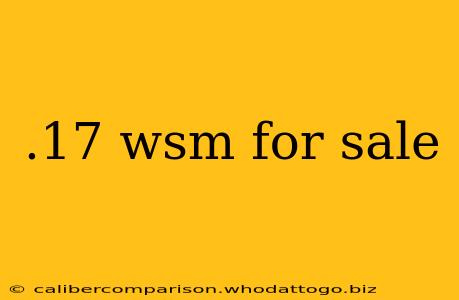 .17 wsm for sale

© calibercomparison.whodattogo.biz